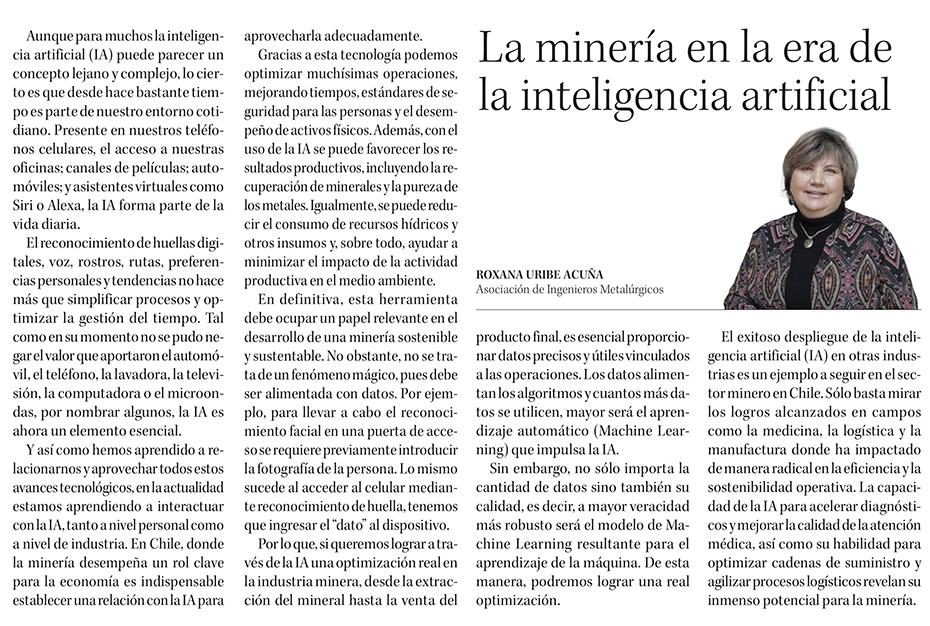 La minería en la era de la inteligencia artificial

ROXANA URIBE ACUÑA
Asociación de Ingenieros Metalúrgicos

Aunque para muchos la inteligencia artificial (IA) puede parecer un concepto lejano y complejo, lo cierto es que desde hace bastante tiempo es parte de nuestro entorno cotidiano. Presente en nuestros teléfonos celulares, el acceso a nuestras oficinas; canales de películas; automóviles; y asistentes virtuales como Siri o Alexa, la IA forma parte de la vida diaria.

El reconocimiento de huellas digitales, voz, rostros, rutas, preferencias personales y tendencias no hace más que simplificar procesos y optimizar la gestión del tiempo. Tal como en su momento no se pudo negar el valor que aportaron el automóvil, el teléfono, la lavadora, la televisión, la computadora o el microondas, por nombrar algunos, la IA es ahora un elemento esencial.

Y así como hemos aprendido a relacionarnos y aprovechar todos estos avances tecnológicos, en la actualidad estamos aprendiendo a interactuar con la IA, tanto a nivel personal como a nivel de industria. En Chile, donde la minería desempeña un rol clave para la economía es indispensable establecer una relación con la IA para aprovecharla adecuadamente.

Gracias a esta tecnología podemos optimizar muchísimas operaciones, mejorando tiempos, estándares de seguridad para las personas y el desempeño de activos físicos. Además, con el uso de la IA se puede favorecer los resultados productivos, incluyendo la recuperación de minerales y la pureza de los metales. Igualmente, se puede reducir el consumo de recursos hídricos y otros insumos y, sobre todo, ayudar a minimizar el impacto de la actividad productiva en el medio ambiente.

En definitiva, esta herramienta debe ocupar un papel relevante en el desarrollo de una minería sostenible y sustentable. No obstante, no se trata de un fenómeno mágico, pues debe ser alimentada con datos. Por ejemplo, para llevar a cabo el reconocimiento facial en una puerta de acceso se requiere previamente introducir la fotografía de la persona. Lo mismo sucede al acceder al celular mediante reconocimiento de huella, tenemos que ingresar el "dato" al dispositivo.

Por lo que, si queremos lograr a través de la IA una optimización real en la industria minera, desde la extracción del mineral hasta la venta del producto final, es esencial proporcionar datos precisos y útiles vinculados a las operaciones. Los datos alimentan los algoritmos y cuantos más datos se utilicen, mayor será el aprendizaje automático (Machine Learning) que impulsa la IA.

Sin embargo, no sólo importa la cantidad de datos sino también su calidad, es decir, a mayor veracidad más robusto será el modelo de Machine Learning resultante para el aprendizaje de la máquina. De esta manera, podremos lograr una real optimización.

El exitoso despliegue de la inteligencia artificial (IA) en otras industrias es un ejemplo a seguir en el sector minero en Chile. Sólo basta mirar los logros alcanzados en campos como la medicina, la logística y la manufactura donde ha impactado de manera radical en la eficiencia y la sostenibilidad operativa. La capacidad de la IA para acelerar diagnósticos y mejorar la calidad de la atención médica, así como su habilidad para optimizar cadenas de suministro y agilizar procesos logísticos revelan su inmenso potencial para la minería.